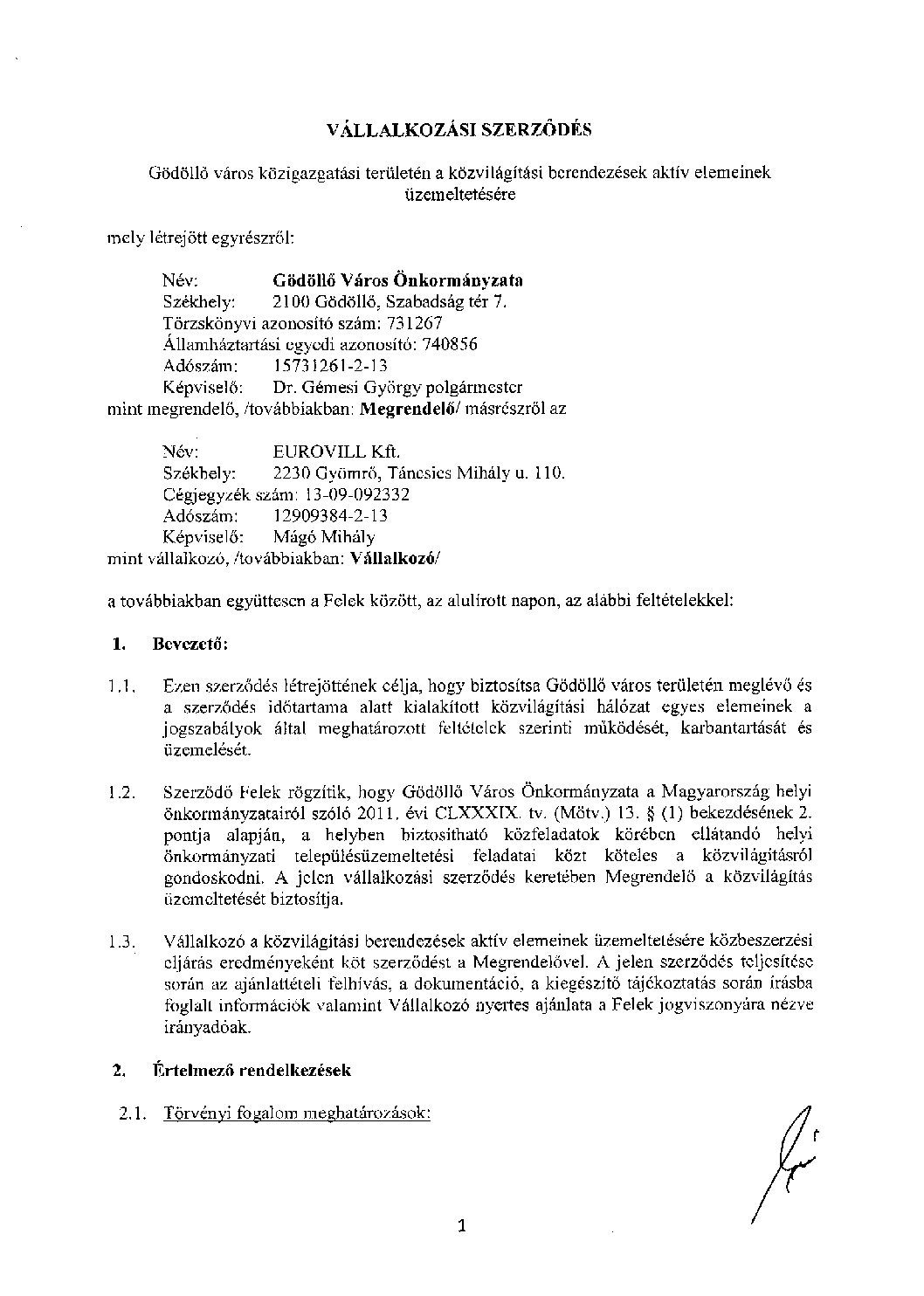 VÁLLALKOZÁSI SZERZŐDÉS

Gödöllő város közigazgatási területén a közvilágítási berendezések aktív elemeinek üzemeltetésére

mely létrejött egyrészről:

Név: Gödöllő Város Önkormányzata
Székhely: 2100 Gödöllő, Szabadság tér 7.
Törzskönyvi azonosító szám: 731267
Államháztartási egyedi azonosító: 740856
Adószám: 15731261-2-13
Képviselő: Dr. Gémesi György polgármester
mint megrendelő, /továbbiakban: Megrendelő/ másrészről az

Név: EUROVILL Kft.
Székhely: 2230 Gyömrő, Táncsics Mihály u. 110.
Cégjegyzék szám: 13-09-092332
Adószám: 12909384-2-13
Képviselő: Mágó Mihály
mint vállalkozó, /továbbiakban: Vállalkozó/

a továbbiakban együttesen a Felek között, az alulírott napon, az alábbi feltételekkel:

1. Bevezető:

1.1. Ezen szerződés létrejöttének célja, hogy biztosítsa Gödöllő város területén meglévő és a szerződés időtartama alatt kialakított közvilágítási hálózat egyes elemeinek a jogszabályok által meghatározott feltételek szerinti működését, karbantartását és üzemelését.

1.2. Szerződő Felek rögzítik, hogy Gödöllő Város Önkormányzata a Magyarország helyi önkormányzatairól szóló 2011. évi CLXXXIX. tv. (Mötv.) 13. § (1) bekezdésének 2. pontja alapján, a helyben biztosítható közfeladatok körében ellátandó helyi önkormányzati településüzemeltetési feladatai közt köteles a közvilágításról gondoskodni. A jelen vállalkozási szerződés keretében Megrendelő a közvilágítás üzemeltetését biztosítja.

1.3. Vállalkozó a közvilágítási berendezések aktív elemeinek üzemeltetésére közbeszerzési eljárás eredményeként köt szerződést a Megrendelővel. A jelen szerződés teljesítése során az ajánlattételi felhívás, a dokumentáció, a kiegészítő tájékoztatás során írásba foglalt információk valamint Vállalkozó nyertes ajánlata a Felek jogviszonyára nézve irányadóak.

2. Értelmező rendelkezések

2.1. Törvényi fogalom meghatározások:

1